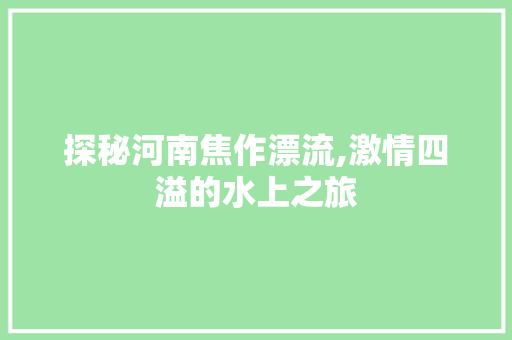 探秘河南焦作漂流,激情四溢的水上之旅